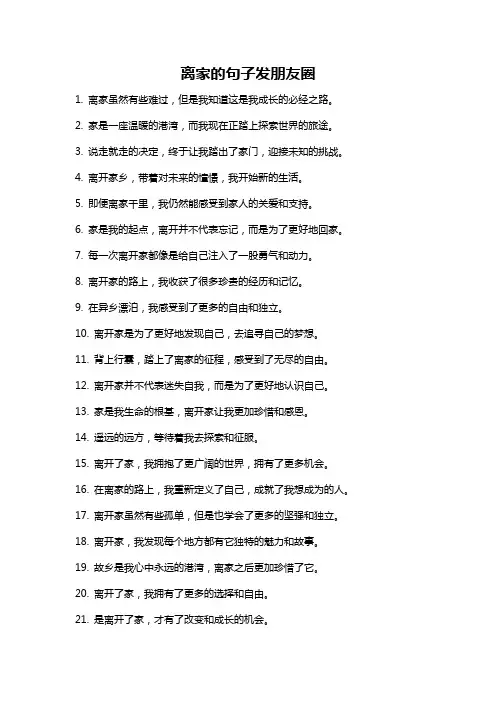 离家的句子发朋友圈

1. 离家虽然有些难过，但是我知道这是我成长的必经之路。

2. 家是一座温暖的港湾，而我现在正踏上探索世界的旅途。

3. 说走就走的决定，终于让我踏出了家门，迎接未知的挑战。

4. 离开家乡，带着对未来的憧憬，我开始新的生活。

5. 即便离家千里，我仍然能感受到家人的关爱和支持。

6. 家是我的起点，离开并不代表忘记，而是为了更好地回家。

7. 每一次离开家都像是给自己注入了一股勇气和动力。

8. 离开家的路上，我收获了很多珍贵的经历和记忆。

9. 在异乡漂泊，我感受到了更多的自由和独立。

10. 离开家是为了更好地发现自己，去追寻自己的梦想。

11. 背上行囊，踏上了离家的征程，感受到了无尽的自由。

12. 离开家并不代表迷失自我，而是为了更好地认识自己。

13. 家是我生命的根基，离开家让我更加珍惜和感恩。

14. 遥远的远方，等待着我去探索和征服。

15. 离开了家，我拥抱了更广阔的世界，拥有了更多机会。

16. 在离家的路上，我重新定义了自己，成就了我想成为的人。

17. 离开家虽然有些孤单，但是也学会了更多的坚强和独立。

18. 离开家，我发现每个地方都有它独特的魅力和故事。

19. 故乡是我心中永远的港湾，离家之后更加珍惜了它。

20. 离开了家，我拥有了更多的选择和自由。

21. 是离开了家，才有了改变和成长的机会。